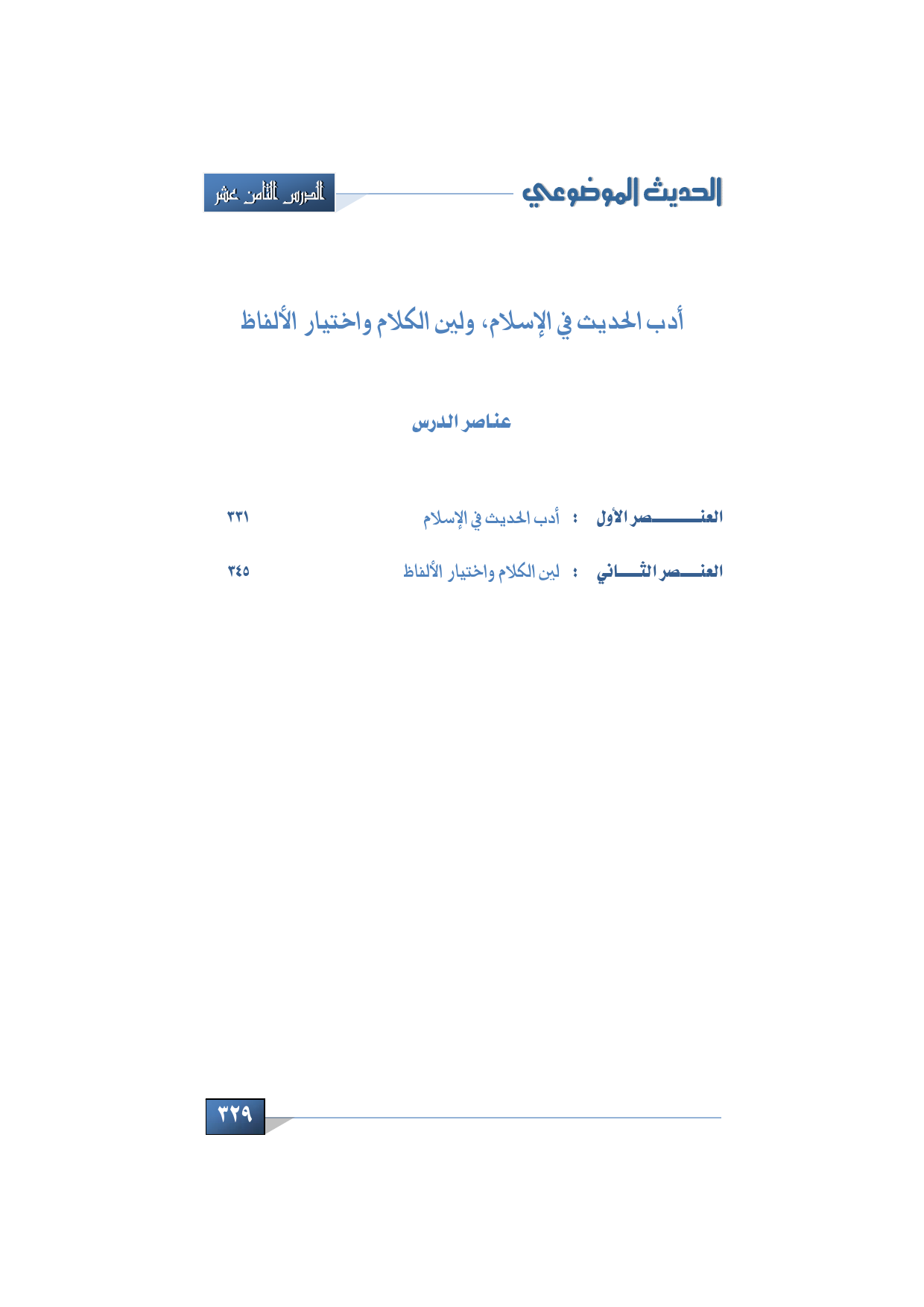 الحديث الموضوعي

الدرس الثامن عشر

أدب الحديث في الإسلام، ولين الكلام واختيار الألفاظ

عناصر الدرس

العنصر الأول : أدب الحديث في الإسلام ٣٣١

العنصر الثاني : لين الكلام واختيار الألفاظ ٣٤٥

٣٢٩